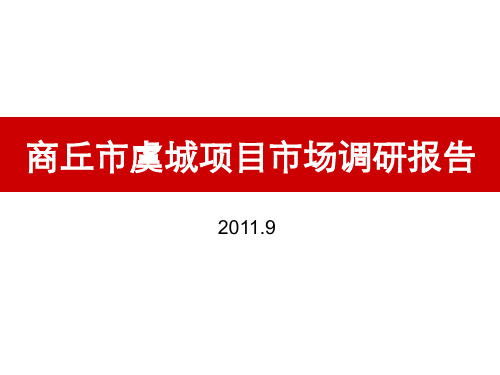 商丘市虞城项目市场调研报告

2011.9